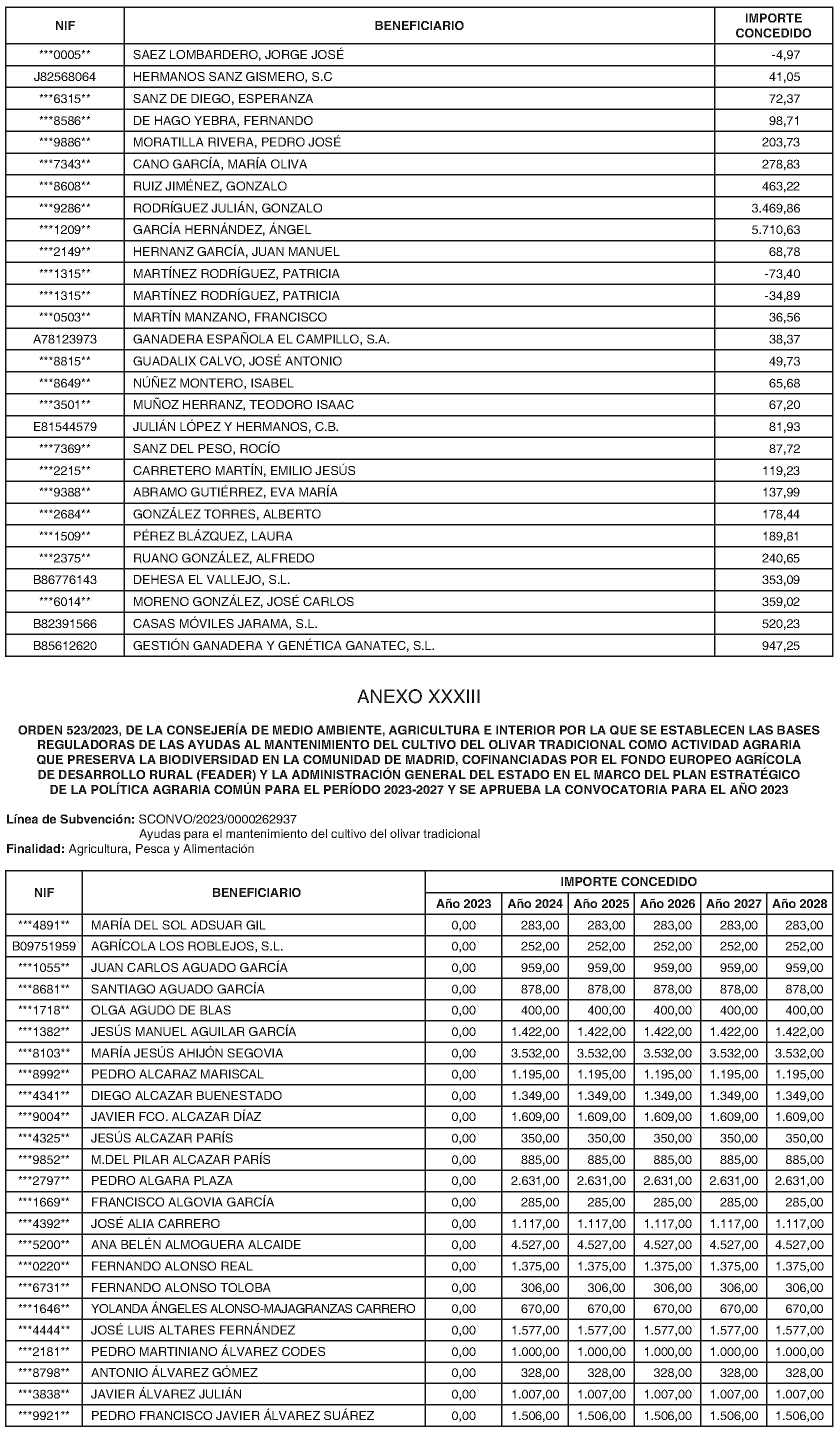 | NIF | BENEFICIARIO | IMPORTE CONCEDIDO |
|---|---|---|
| \*\*\*0005\*\* | SAEZ LOMBARDERO, JORGE JOSÉ | -4,97 |
| J82568064 | HERMANOS SANZ GISMERO, S.C | 41,05 |
| \*\*\*6315\*\* | SANZ DE DIEGO, ESPERANZA | 72,37 |
| \*\*\*8586\*\* | DE HAGO YEBRA, FERNANDO | 98,71 |
| \*\*\*9886\*\* | MORATILLA RIVERA, PEDRO JOSÉ | 203,73 |
| \*\*\*7343\*\* | CANO GARCÍA, MARÍA OLIVA | 278,83 |
| \*\*\*8608\*\* | RUIZ JIMÉNEZ, GONZALO | 463,22 |
| \*\*\*9286\*\* | RODRÍGUEZ JULIÁN, GONZALO | 3.469,86 |
| \*\*\*1209\*\* | GARCÍA HERNÁNDEZ, ÁNGEL | 5.710,63 |
| \*\*\*2149\*\* | HERNANZ GARCÍA, JUAN MANUEL | 68,78 |
| \*\*\*1315\*\* | MARTÍNEZ RODRÍGUEZ, PATRICIA | -73,40 |
| \*\*\*1315\*\* | MARTÍNEZ RODRÍGUEZ, PATRICIA | -34,89 |
| \*\*\*0503\*\* | MARTÍN MANZANO, FRANCISCO | 36,56 |
| A78123973 | GANADERA ESPAÑOLA EL CAMPILLO, S.A. | 38,37 |
| \*\*\*8815\*\* | GUADALIX CALVO, JOSÉ ANTONIO | 49,73 |
| \*\*\*8649\*\* | NÚÑEZ MONTERO, ISABEL | 65,68 |
| \*\*\*3501\*\* | MUÑOZ HERRANZ, TEODORO ISAAC | 67,20 |
| E81544579 | JULIÁN LÓPEZ Y HERMANOS, C.B. | 81,93 |
| \*\*\*7369\*\* | SANZ DEL PESO, ROCÍO | 87,72 |
| \*\*\*2215\*\* | CARRETERO MARTÍN, EMILIO JESÚS | 119,23 |
| \*\*\*9388\*\* | ABRAMO GUTIÉRREZ, EVA MARÍA | 137,99 |
| \*\*\*2684\*\* | GONZÁLEZ TORRES, ALBERTO | 178,44 |
| \*\*\*1509\*\* | PÉREZ BLÁZQUEZ, LAURA | 189,81 |
| \*\*\*2375\*\* | RUANO GONZÁLEZ, ALFREDO | 240,65 |
| B86776143 | DEHESA EL VALLEJO, S.L. | 353,09 |
| \*\*\*6014\*\* | MORENO GONZÁLEZ, JOSÉ CARLOS | 359,02 |
| B82391566 | CASAS MÓVILES JARAMA, S.L. | 520,23 |
| B85612620 | GESTIÓN GANADERA Y GENÉTICA GANATEC, S.L. | 947,25 |

ANEXO XXXIII

ORDEN 523/2023, DE LA CONSEJERÍA DE MEDIO AMBIENTE, AGRICULTURA E INTERIOR POR LA QUE SE ESTABLECEN LAS BASES REGULADORAS DE LAS AYUDAS AL MANTENIMIENTO DEL CULTIVO DEL OLIVAR TRADICIONAL COMO ACTIVIDAD AGRARIA QUE PRESERVA LA BIODIVERSIDAD EN LA COMUNIDAD DE MADRID, COFINANCIADAS POR EL FONDO EUROPEO AGRÍCOLA DE DESARROLLO RURAL (FEADER) Y LA ADMINISTRACIÓN GENERAL DEL ESTADO EN EL MARCO DEL PLAN ESTRATÉGICO DE LA POLÍTICA AGRARIA COMÚN PARA EL PERÍODO 2023-2027 Y SE APRUEBA LA CONVOCATORIA PARA EL AÑO 2023

Línea de Subvención: SCONVO/2023/0000262937
Ayudas para el mantenimiento del cultivo del olivar tradicional
Finalidad: Agricultura, Pesca y Alimentación

| NIF | BENEFICIARIO | IMPORTE CONCEDIDO Año 2023 | Año 2024 | Año 2025 | Año 2026 | Año 2027 | Año 2028 |
|---|---|---|---|---|---|---|---|
| \*\*\*4891\*\* | MARÍA DEL SOL ADSUAR GIL | 0,00 | 283,00 | 283,00 | 283,00 | 283,00 | 283,00 |
| B09751959 | AGRÍCOLA LOS ROBLEJOS, S.L. | 0,00 | 252,00 | 252,00 | 252,00 | 252,00 | 252,00 |
| \*\*\*1055\*\* | JUAN CARLOS AGUADO GARCÍA | 0,00 | 959,00 | 959,00 | 959,00 | 959,00 | 959,00 |
| \*\*\*8681\*\* | SANTIAGO AGUADO GARCÍA | 0,00 | 878,00 | 878,00 | 878,00 | 878,00 | 878,00 |
| \*\*\*1718\*\* | OLGA AGUDO DE BLAS | 0,00 | 400,00 | 400,00 | 400,00 | 400,00 | 400,00 |
| \*\*\*1382\*\* | JESÚS MANUEL AGUILAR GARCÍA | 0,00 | 1.422,00 | 1.422,00 | 1.422,00 | 1.422,00 | 1.422,00 |
| \*\*\*8103\*\* | MARÍA JESÚS AHIJÓN SEGOVIA | 0,00 | 3.532,00 | 3.532,00 | 3.532,00 | 3.532,00 | 3.532,00 |
| \*\*\*8992\*\* | PEDRO ALCARAZ MARISCAL | 0,00 | 1.195,00 | 1.195,00 | 1.195,00 | 1.195,00 | 1.195,00 |
| \*\*\*4341\*\* | DIEGO ALCAZAR BUENESTADO | 0,00 | 1.349,00 | 1.349,00 | 1.349,00 | 1.349,00 | 1.349,00 |
| \*\*\*9004\*\* | JAVIER FCO. ALCAZAR DÍAZ | 0,00 | 1.609,00 | 1.609,00 | 1.609,00 | 1.609,00 | 1.609,00 |
| \*\*\*4325\*\* | JESÚS ALCAZAR PARÍS | 0,00 | 350,00 | 350,00 | 350,00 | 350,00 | 350,00 |
| \*\*\*9852\*\* | M.DEL PILAR ALCAZAR PARÍS | 0,00 | 885,00 | 885,00 | 885,00 | 885,00 | 885,00 |
| \*\*\*2797\*\* | PEDRO ALGARA PLAZA | 0,00 | 2.631,00 | 2.631,00 | 2.631,00 | 2.631,00 | 2.631,00 |
| \*\*\*1669\*\* | FRANCISCO ALGOVIA GARCÍA | 0,00 | 285,00 | 285,00 | 285,00 | 285,00 | 285,00 |
| \*\*\*4392\*\* | JOSÉ ALIA CARRERO | 0,00 | 1.117,00 | 1.117,00 | 1.117,00 | 1.117,00 | 1.117,00 |
| \*\*\*5200\*\* | ANA BELÉN ALMOGUERA ALCAIDE | 0,00 | 4.527,00 | 4.527,00 | 4.527,00 | 4.527,00 | 4.527,00 |
| \*\*\*0220\*\* | FERNANDO ALONSO REAL | 0,00 | 1.375,00 | 1.375,00 | 1.375,00 | 1.375,00 | 1.375,00 |
| \*\*\*6731\*\* | FERNANDO ALONSO TOLOBA | 0,00 | 306,00 | 306,00 | 306,00 | 306,00 | 306,00 |
| \*\*\*1646\*\* | YOLANDA ÁNGELES ALONSO-MAJAGRANZAS CARRERO | 0,00 | 670,00 | 670,00 | 670,00 | 670,00 | 670,00 |
| \*\*\*4444\*\* | JOSÉ LUIS ALTARES FERNÁNDEZ | 0,00 | 1.577,00 | 1.577,00 | 1.577,00 | 1.577,00 | 1.577,00 |
| \*\*\*2181\*\* | PEDRO MARTINIANO ÁLVAREZ CODES | 0,00 | 1.000,00 | 1.000,00 | 1.000,00 | 1.000,00 | 1.000,00 |
| \*\*\*8798\*\* | ANTONIO ÁLVAREZ GÓMEZ | 0,00 | 328,00 | 328,00 | 328,00 | 328,00 | 328,00 |
| \*\*\*3838\*\* | JAVIER ÁLVAREZ JULIÁN | 0,00 | 1.007,00 | 1.007,00 | 1.007,00 | 1.007,00 | 1.007,00 |
| \*\*\*9921\*\* | PEDRO FRANCISCO JAVIER ÁLVAREZ SUÁREZ | 0,00 | 1.506,00 | 1.506,00 | 1.506,00 | 1.506,00 | 1.506,00 |